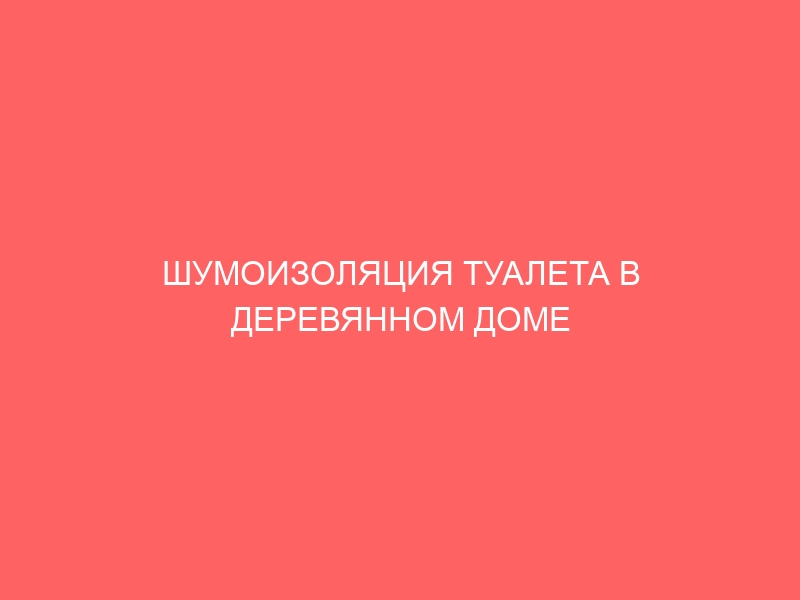 ШУМОИЗОЛЯЦИЯ ТУАЛЕТА В ДЕРЕВЯННОМ ДОМЕ